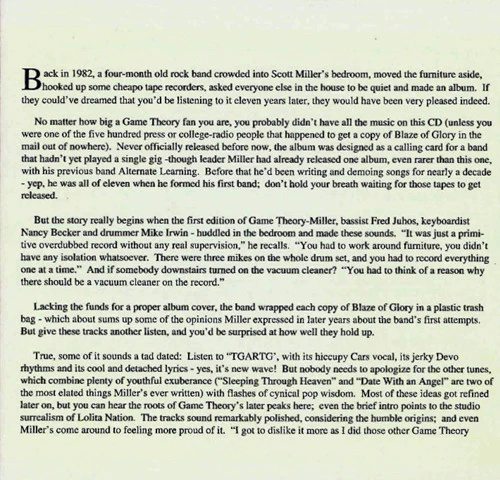 Back in 1982, a four-month old rock band crowded into Scott Miller's bedroom, moved the furniture aside, hooked up some cheapo tape recorders, asked everyone else in the house to be quiet and made an album. If they could've dreamed that you'd be listening to it eleven years later, they would have been very pleased indeed.

No matter how big a Game Theory fan you are, you probably didn't have all the music on this CD (unless you were one of the five hundred press or college-radio people that happened to get a copy of Blaze of Glory in the mail out of nowhere). Never officially released before now, the album was designed as a calling card for a band that hadn't yet played a single gig -though leader Miller had already released one album, even rarer than this one, with his previous band Alternate Learning. Before that he'd been writing and demoing songs for nearly a decade - yep, he was all of eleven when he formed his first band; don't hold your breath waiting for those tapes to get released.

But the story really begins when the first edition of Game Theory-Miller, bassist Fred Juhos, keyboardist Nancy Becker and drummer Mike Irwin - huddled in the bedroom and made these sounds. "It was just a primitive overdubbed record without any real supervision," he recalls. "You had to work around furniture, you didn't have any isolation whatsoever. There were three mikes on the whole drum set, and you had to record everything one at a time." And if somebody downstairs turned on the vacuum cleaner? "You had to think of a reason why there should be a vacuum cleaner on the record."

Lacking the funds for a proper album cover, the band wrapped each copy of Blaze of Glory in a plastic trash bag - which about sums up some of the opinions Miller expressed in later years about the band's first attempts. But give these tracks another listen, and you'd be surprised at how well they hold up.

True, some of it sounds a tad dated: Listen to "TGARTG', with its hiccupy Cars vocal, its jerky Devo rhythms and its cool and detached lyrics - yes, it's new wave! But nobody needs to apologize for the other tunes, which combine plenty of youthful exuberance ("Sleeping Through Heaven" and "Date With an Angel" are two of the most elated things Miller's ever written) with flashes of cynical pop wisdom. Most of these ideas got refined later on, but you can hear the roots of Game Theory's later peaks here; even the brief intro points to the studio surrealism of Lolita Nation. The tracks sound remarkably polished, considering the humble origins; and even Miller's come around to feeling more proud of it. "I got to dislike it more as I did those other Game Theory